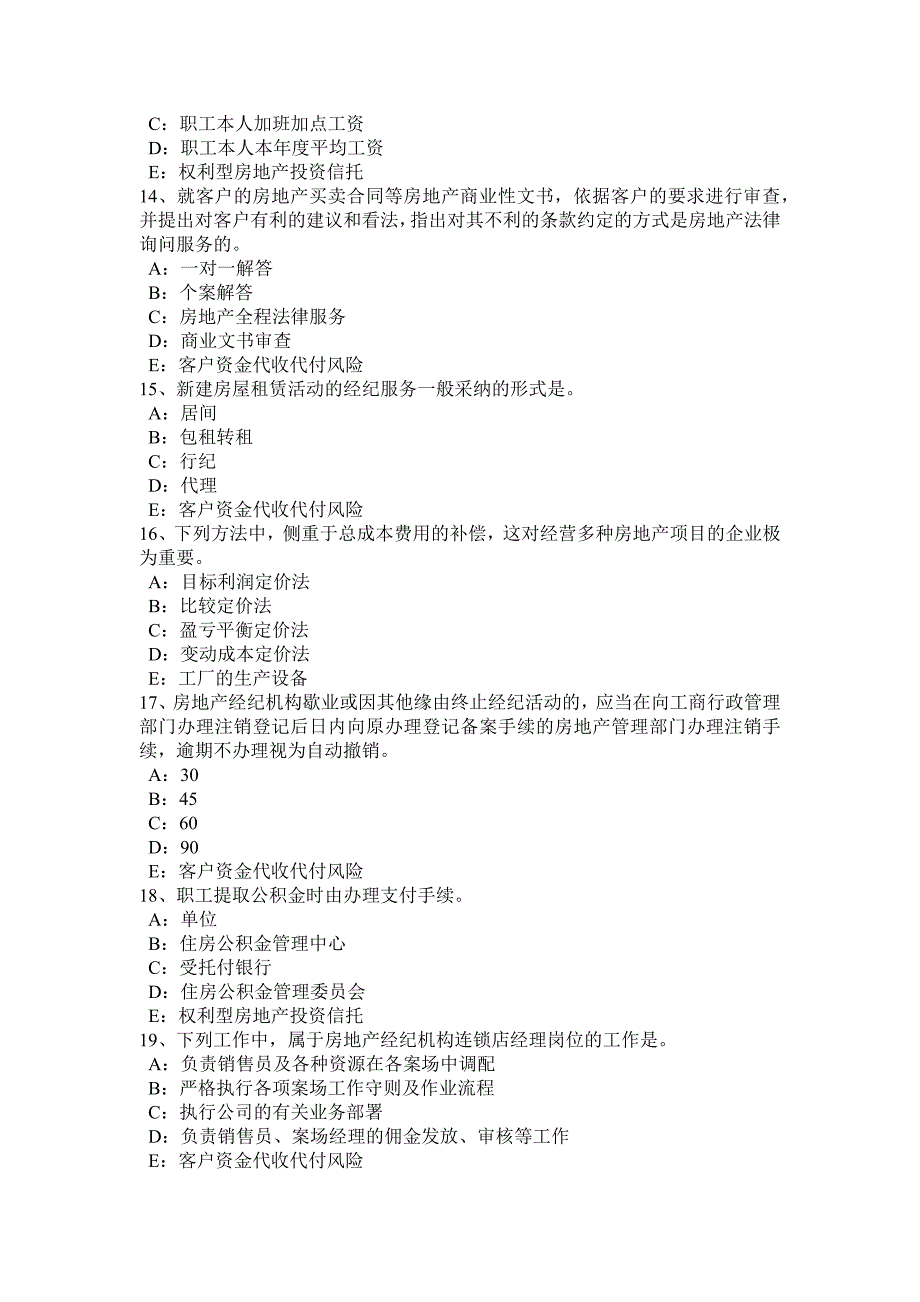 C：职工本人加班加点工资
D：职工本人本年度平均工资
E：权利型房地产投资信托
14、就客户的房地产买卖合同等房地产商业性文书，依据客户的要求进行审查，并提出对客户有利的建议和看法，指出对其不利的条款约定的方式是房地产法律询问服务的。
A：一对一解答
B：个案解答
C：房地产全程法律服务
D：商业文书审查
E：客户资金代收代付风险
15、新建房屋租赁活动的经纪服务一般采纳的形式是。
A：居间
B：包租转租
C：行纪
D：代理
E：客户资金代收代付风险
16、下列方法中，侧重于总成本费用的补偿，这对经营多种房地产项目的企业极为重要。
A：目标利润定价法
B：比较定价法
C：盈亏平衡定价法
D：变动成本定价法
E：工厂的生产设备
17、房地产经纪机构歇业或因其他缘由终止经纪活动的，应当在向工商行政管理部门办理注销登记后日内向原办理登记备案手续的房地产管理部门办理注销手续，逾期不办理视为自动撤销。
A：30
B：45
C：60
D：90
E：客户资金代收代付风险
18、职工提取公积金时由办理支付手续。
A：单位
B：住房公积金管理中心
C：受托付银行
D：住房公积金管理委员会
E：权利型房地产投资信托
19、下列工作中，属于房地产经纪机构连锁店经理岗位的工作是。
A：负责销售员及各种资源在各案场中调配
B：严格执行各项案场工作守则及作业流程
C：执行公司的有关业务部署
D：负责销售员、案场经理的佣金发放、审核等工作
E：客户资金代收代付风险